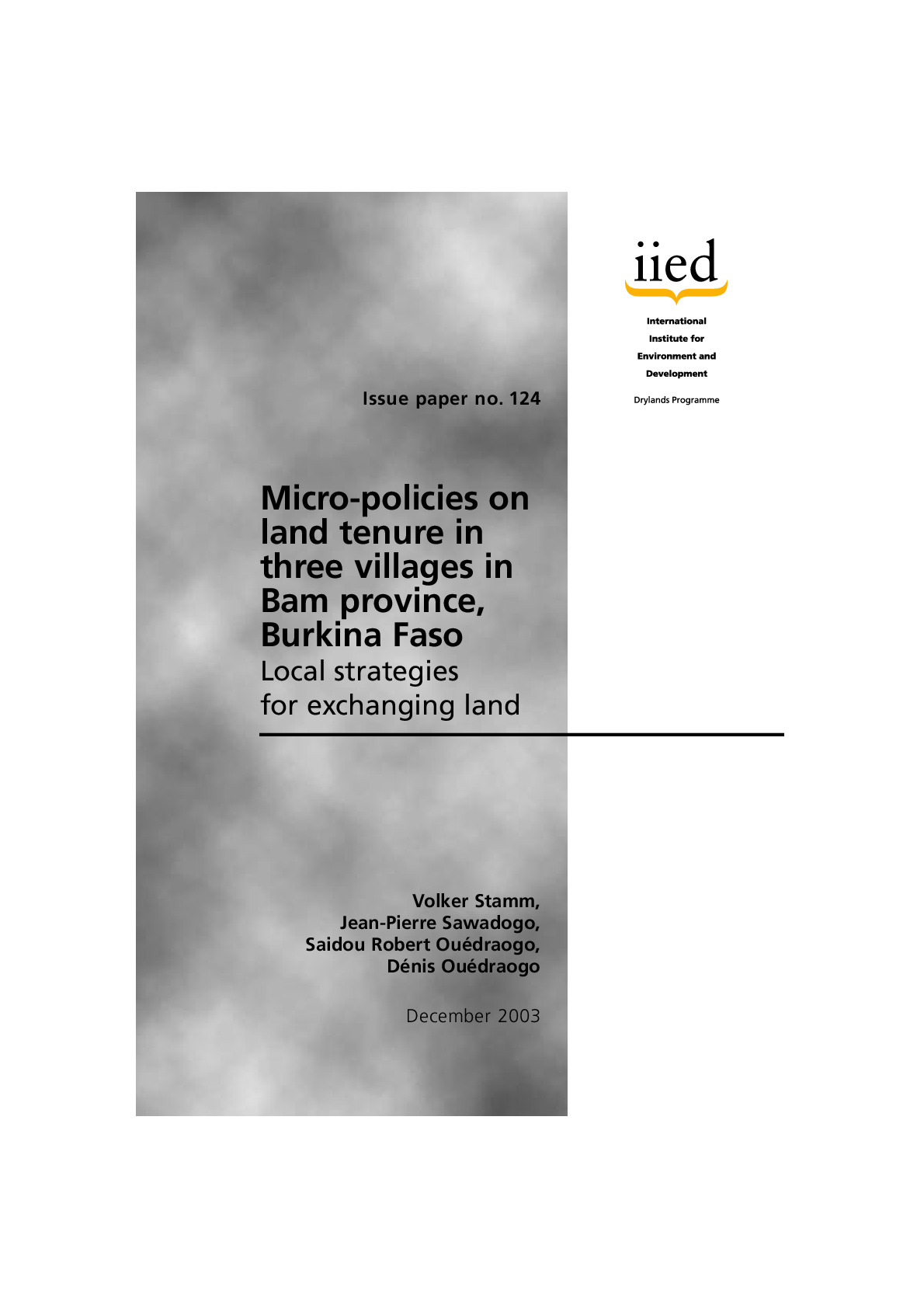 iied

International Institute for Environment and Development

Drylands Programme

Issue paper no. 124

Micro-policies on land tenure in three villages in Bam province, Burkina Faso

Local strategies for exchanging land

Volker Stamm, Jean-Pierre Sawadogo, Saidou Robert Ouédraogo, Dénis Ouédraogo

December 2003